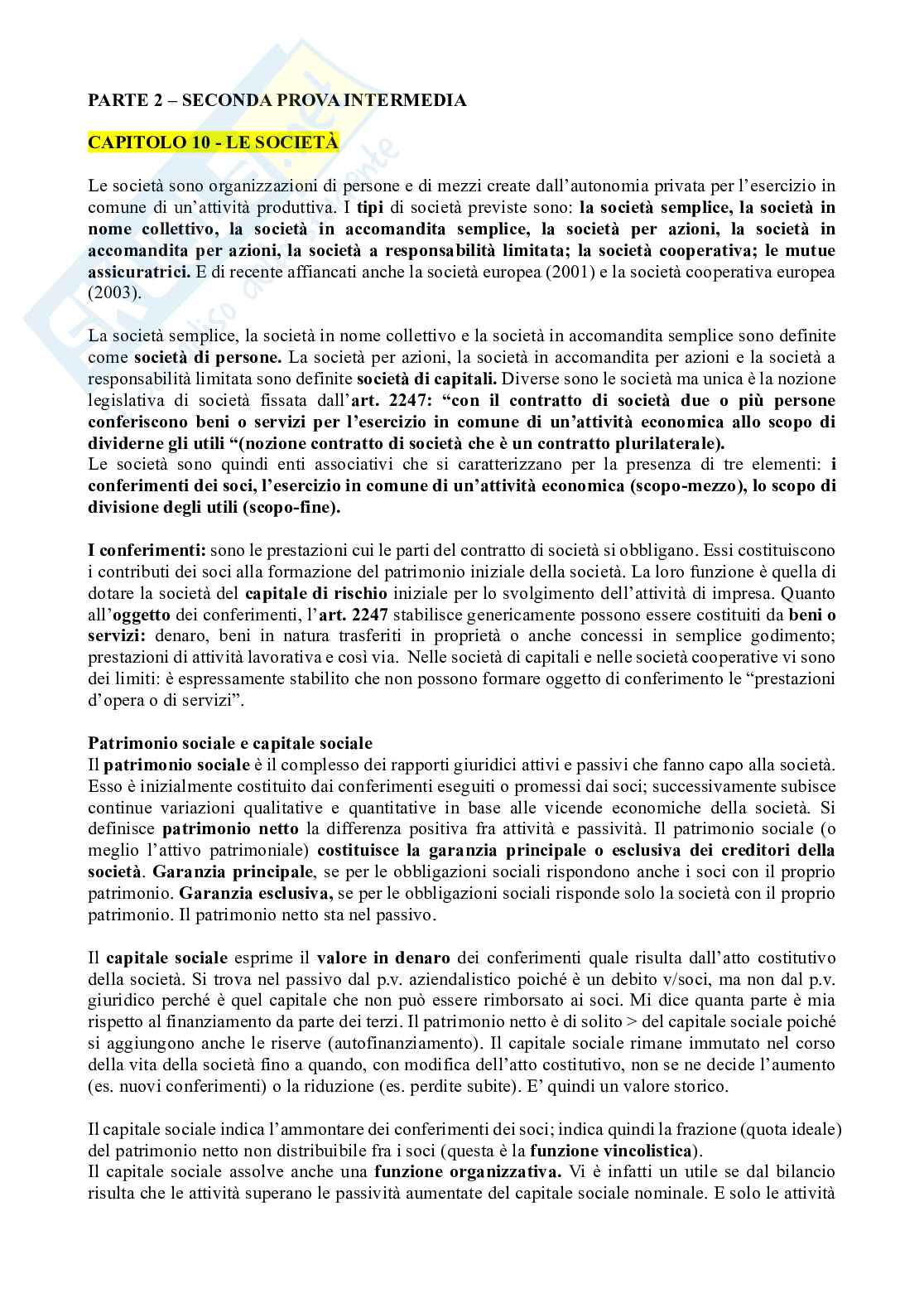 PARTE 2 – SECONDA PROVA INTERMEDIA

CAPITOLO 10 - LE SOCIETÀ

Le società sono organizzazioni di persone e di mezzi create dall'autonomia privata per l'esercizio in comune di un'attività produttiva. I tipi di società previste sono: la società semplice, la società in nome collettivo, la società in accomandita semplice, la società per azioni, la società in accomandita per azioni, la società a responsabilità limitata; la società cooperativa; le mutue assicuratrici. E di recente affiancati anche la società europea (2001) e la società cooperativa europea (2003).

La società semplice, la società in nome collettivo e la società in accomandita semplice sono definite come società di persone. La società per azioni, la società in accomandita per azioni e la società a responsabilità limitata sono definite società di capitali. Diverse sono le società ma unica è la nozione legislativa di società fissata dall'art. 2247: "con il contratto di società due o più persone conferiscono beni o servizi per l'esercizio in comune di un'attività economica allo scopo di dividerne gli utili "(nozione contratto di società che è un contratto plurilaterale).
Le società sono quindi enti associativi che si caratterizzano per la presenza di tre elementi: i conferimenti dei soci, l'esercizio in comune di un'attività economica (scopo-mezzo), lo scopo di divisione degli utili (scopo-fine).

I conferimenti: sono le prestazioni cui le parti del contratto di società si obbligano. Essi costituiscono i contributi dei soci alla formazione del patrimonio iniziale della società. La loro funzione è quella di dotare la società del capitale di rischio iniziale per lo svolgimento dell'attività di impresa. Quanto all'oggetto dei conferimenti, l'art. 2247 stabilisce genericamente possono essere costituiti da beni o servizi: denaro, beni in natura trasferiti in proprietà o anche concessi in semplice godimento; prestazioni di attività lavorativa e così via. Nelle società di capitali e nelle società cooperative vi sono dei limiti: è espressamente stabilito che non possono formare oggetto di conferimento le "prestazioni d'opera o di servizi".

Patrimonio sociale e capitale sociale
Il patrimonio sociale è il complesso dei rapporti giuridici attivi e passivi che fanno capo alla società. Esso è inizialmente costituito dai conferimenti eseguiti o promessi dai soci; successivamente subisce continue variazioni qualitative e quantitative in base alle vicende economiche della società. Si definisce patrimonio netto la differenza positiva fra attività e passività. Il patrimonio sociale (o meglio l'attivo patrimoniale) costituisce la garanzia principale o esclusiva dei creditori della società. Garanzia principale, se per le obbligazioni sociali rispondono anche i soci con il proprio patrimonio. Garanzia esclusiva, se per le obbligazioni sociali risponde solo la società con il proprio patrimonio. Il patrimonio netto sta nel passivo.

Il capitale sociale esprime il valore in denaro dei conferimenti quale risulta dall'atto costitutivo della società. Si trova nel passivo dal p.v. aziendalistico poiché è un debito v/soci, ma non dal p.v. giuridico perché è quel capitale che non può essere rimborsato ai soci. Mi dice quanta parte è mia rispetto al finanziamento da parte dei terzi. Il patrimonio netto è di solito > del capitale sociale poiché si aggiungono anche le riserve (autofinanziamento). Il capitale sociale rimane immutato nel corso della vita della società fino a quando, con modifica dell'atto costitutivo, non se ne decide l'aumento (es. nuovi conferimenti) o la riduzione (es. perdite subite). E' quindi un valore storico.

Il capitale sociale indica l'ammontare dei conferimenti dei soci; indica quindi la frazione (quota ideale) del patrimonio netto non distribuibile fra i soci (questa è la funzione vincolistica).
Il capitale sociale assolve anche una funzione organizzativa. Vi è infatti un utile se dal bilancio risulta che le attività superano le passività aumentate del capitale sociale nominale. E solo le attività